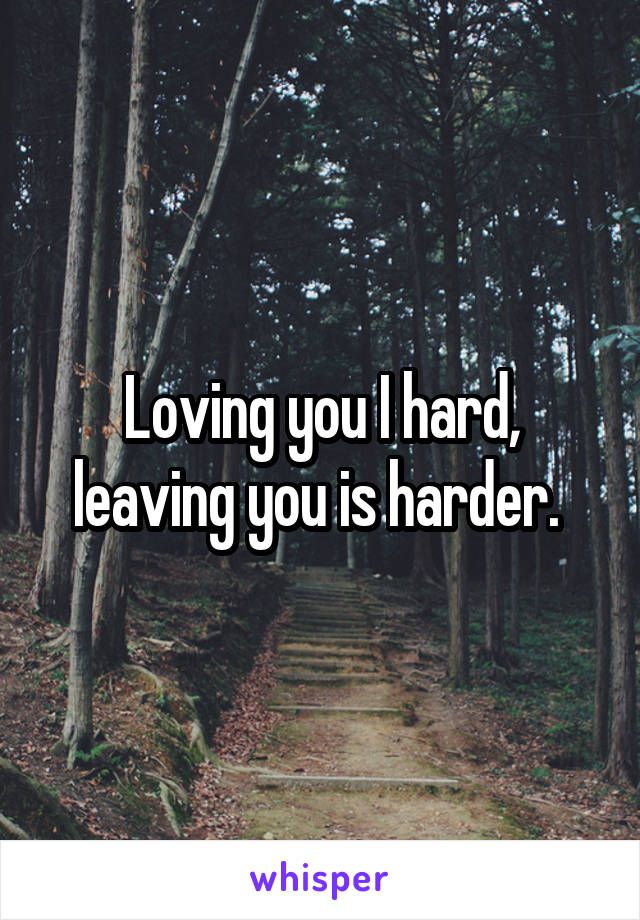 Loving you I hard, leaving you is harder.

whisper